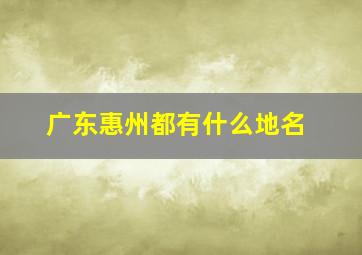 广东惠州都有什么地名